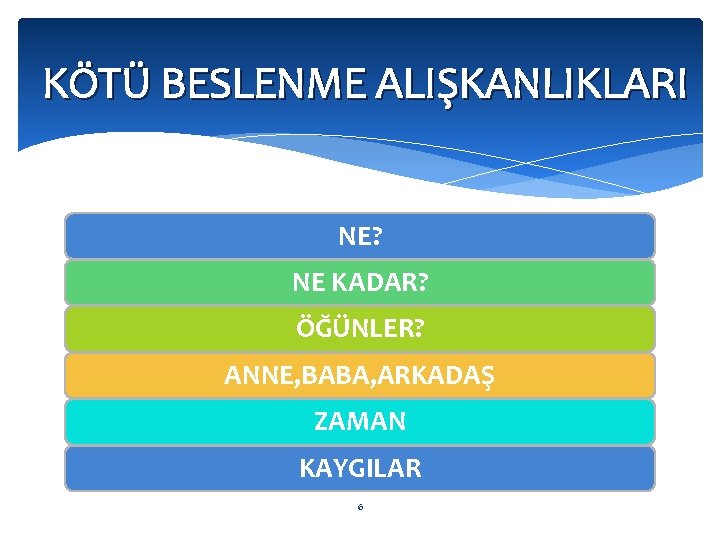 KÖTÜ BESLENME ALIŞKANLIKLARI

NE?

NE KADAR?

ÖĞÜNLER?

ANNE,BABA,ARKADAŞ

ZAMAN

KAYGILAR

6